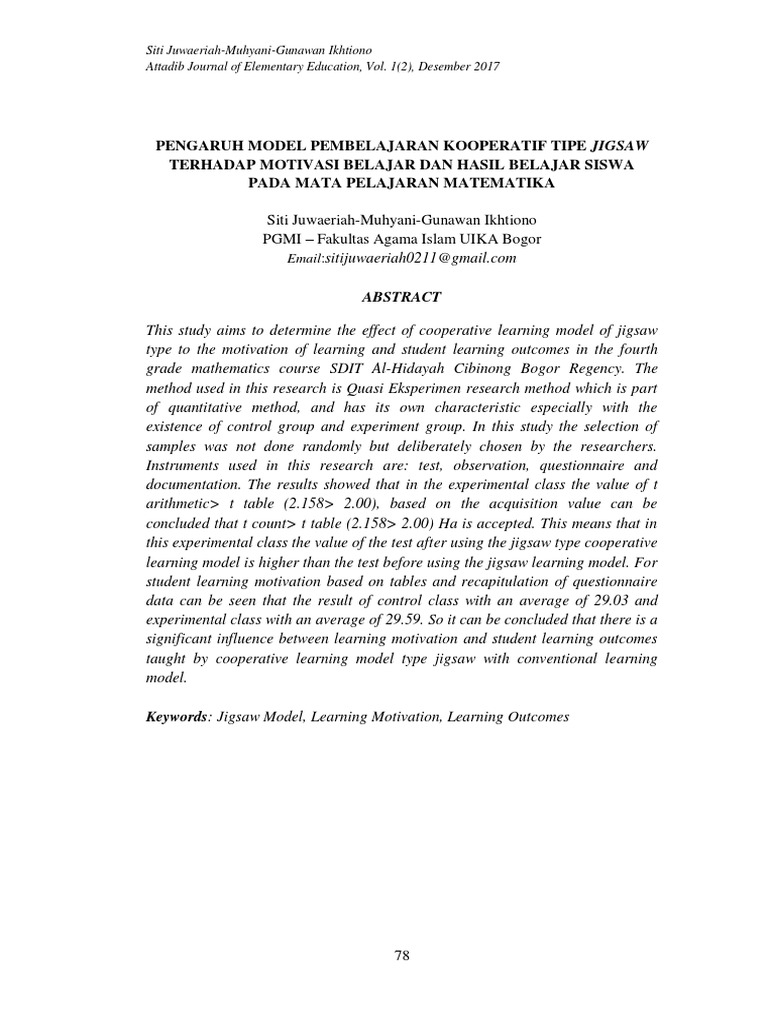 Siti Juwaeriah-Muhyani-Gunawan Ikhtiono
Attadib Journal of Elementary Education, Vol. 1(2), Desember 2017

PENGARUH MODEL PEMBELAJARAN KOOPERATIF TIPE JIGSAW TERHADAP MOTIVASI BELAJAR DAN HASIL BELAJAR SISWA PADA MATA PELAJARAN MATEMATIKA

Siti Juwaeriah-Muhyani-Gunawan Ikhtiono
PGMI – Fakultas Agama Islam UIKA Bogor
Email:sitijuwaeriah0211@gmail.com

ABSTRACT

This study aims to determine the effect of cooperative learning model of jigsaw type to the motivation of learning and student learning outcomes in the fourth grade mathematics course SDIT Al-Hidayah Cibinong Bogor Regency. The method used in this research is Quasi Eksperimen research method which is part of quantitative method, and has its own characteristic especially with the existence of control group and experiment group. In this study the selection of samples was not done randomly but deliberately chosen by the researchers. Instruments used in this research are: test, observation, questionnaire and documentation. The results showed that in the experimental class the value of t arithmetic> t table (2.158> 2.00), based on the acquisition value can be concluded that t count> t table (2.158> 2.00) Ha is accepted. This means that in this experimental class the value of the test after using the jigsaw type cooperative learning model is higher than the test before using the jigsaw learning model. For student learning motivation based on tables and recapitulation of questionnaire data can be seen that the result of control class with an average of 29.03 and experimental class with an average of 29.59. So it can be concluded that there is a significant influence between learning motivation and student learning outcomes taught by cooperative learning model type jigsaw with conventional learning model.

Keywords: Jigsaw Model, Learning Motivation, Learning Outcomes

78